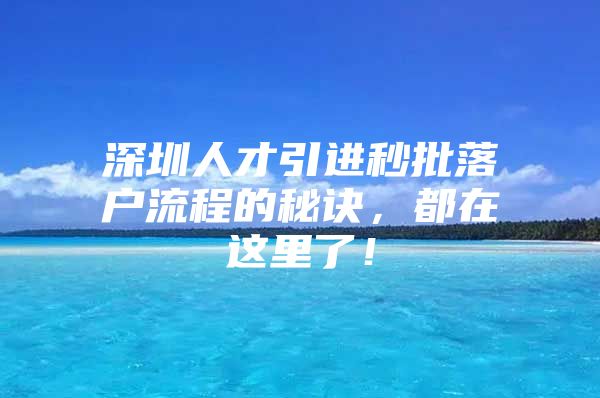 深圳人才引进秒批落户流程的秘诀，都在这里了！